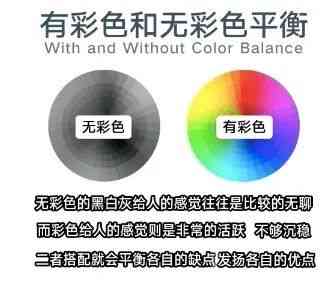 有彩色和无彩色平衡
With and Without Color Balance

无彩色

有彩色

无彩色的黑白灰给人的感觉往往是比较的无聊
而彩色给人的感觉则是非常的活跃 不够沉稳
二者搭配就会平衡各自的缺点发扬各自的优点